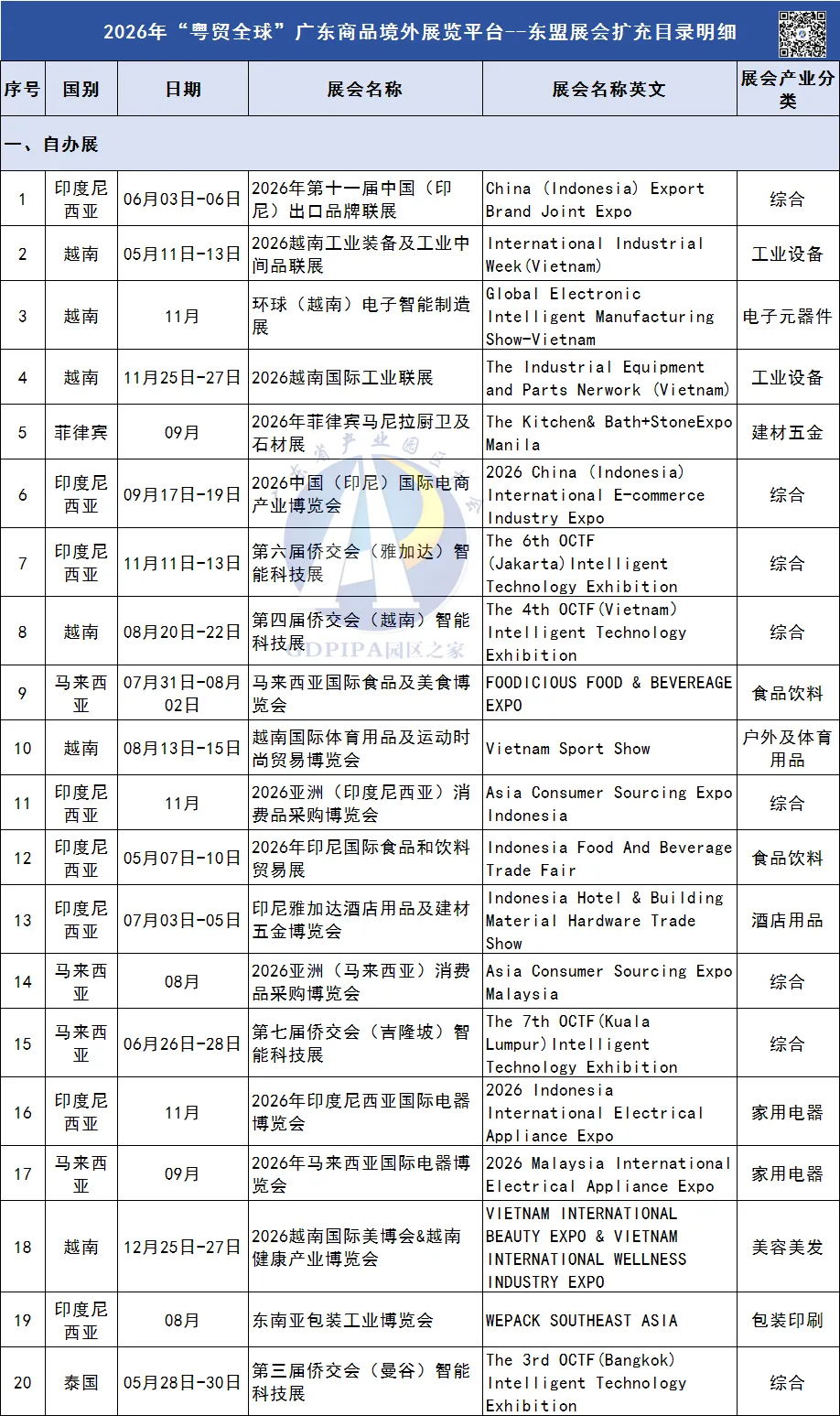 2026年“粤贸全球”广东商品境外展览平台--东盟展会扩充目录明细

| 序号 | 国别 | 日期 | 展会名称 | 展会名称英文 | 展会产业分类 |
|---|---|---|---|---|---|
| 一、自办展 | | | | | |
| 1 | 印度尼西亚 | 06月03日-06日 | 2026年第十一届中国（印尼）出口品牌联展 | China (Indonesia) Export Brand Joint Expo | 综合 |
| 2 | 越南 | 05月11日-13日 | 2026越南工业装备及工业中间品联展 | International Industrial Week(Vietnam) | 工业设备 |
| 3 | 越南 | 11月 | 环球（越南）电子智能制造展 | Global Electronic Intelligent Manufacturing Show-Vietnam | 电子元器件 |
| 4 | 越南 | 11月25日-27日 | 2026越南国际工业联展 | The Industrial Equipment and Parts Nerwork (Vietnam) | 工业设备 |
| 5 | 菲律宾 | 09月 | 2026年菲律宾马尼拉厨卫及石材展 | The Kitchen& Bath+StoneExpo Manila | 建材五金 |
| 6 | 印度尼西亚 | 09月17日-19日 | 2026中国（印尼）国际电商产业博览会 | 2026 China (Indonesia) International E-commerce Industry Expo | 综合 |
| 7 | 印度尼西亚 | 11月11日-13日 | 第六届侨交会（雅加达）智能科技展 | The 6th OCTF (Jakarta)Intelligent Technology Exhibition | 综合 |
| 8 | 越南 | 08月20日-22日 | 第四届侨交会（越南）智能科技展 | The 4th OCTF(Vietnam) Intelligent Technology Exhibition | 综合 |
| 9 | 马来西亚 | 07月31日-08月02日 | 马来西亚国际食品及美食博览会 | FOODICIOUS FOOD & BEVEREAGE EXPO | 食品饮料 |
| 10 | 越南 | 08月13日-15日 | 越南国际体育用品及运动时尚贸易博览会 | Vietnam Sport Show | 户外及体育用品 |
| 11 | 印度尼西亚 | 11月 | 2026亚洲（印度尼西亚）消费品采购博览会 | Asia Consumer Sourcing Expo Indonesia | 综合 |
| 12 | 印度尼西亚 | 05月07日-10日 | 2026年印尼国际食品和饮料贸易展 | Indonesia Food And Beverage Trade Fair | 食品饮料 |
| 13 | 印度尼西亚 | 07月03日-05日 | 印尼雅加达酒店用品及建材五金博览会 | Indonesia Hotel & Building Material Hardware Trade Show | 酒店用品 |
| 14 | 马来西亚 | 08月 | 2026亚洲（马来西亚）消费品采购博览会 | Asia Consumer Sourcing Expo Malaysia | 综合 |
| 15 | 马来西亚 | 06月26日-28日 | 第七届侨交会（吉隆坡）智能科技展 | The 7th OCTF(Kuala Lumpur)Intelligent Technology Exhibition | 综合 |
| 16 | 印度尼西亚 | 11月 | 2026年印度尼西亚国际电器博览会 | 2026 Indonesia International Electrical Appliance Expo | 家用电器 |
| 17 | 马来西亚 | 09月 | 2026年马来西亚国际电器博览会 | 2026 Malaysia International Electrical Appliance Expo | 家用电器 |
| 18 | 越南 | 12月25日-27日 | 2026越南国际美博会&越南健康产业博览会 | VIETNAM INTERNATIONAL BEAUTY EXPO & VIETNAM INTERNATIONAL WELLNESS INDUSTRY EXPO | 美容美发 |
| 19 | 印度尼西亚 | 08月 | 东南亚包装工业博览会 | WEPACK SOUTHEAST ASIA | 包装印刷 |
| 20 | 泰国 | 05月28日-30日 | 第三届侨交会（曼谷）智能科技展 | The 3rd OCTF(Bangkok) Intelligent Technology Exhibition | 综合 |

GDPIPA园区之家